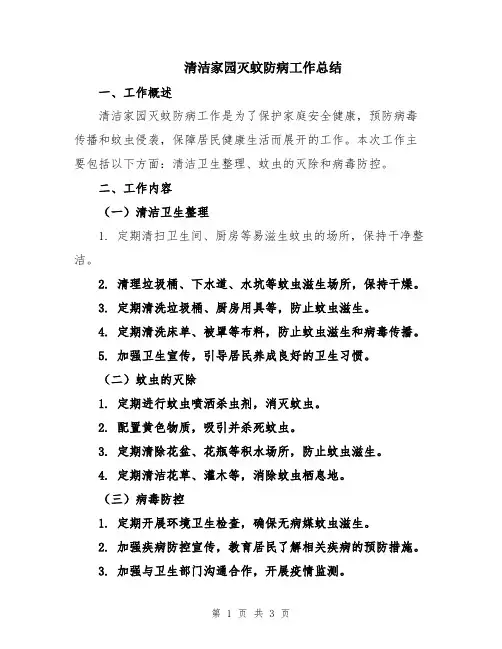 清洁家园灭蚊防病工作总结

一、工作概述

清洁家园灭蚊防病工作是为了保护家庭安全健康，预防病毒传播和蚊虫侵袭，保障居民健康生活而展开的工作。本次工作主要包括以下方面：清洁卫生整理、蚊虫的灭除和病毒防控。

二、工作内容

（一）清洁卫生整理

1. 定期清扫卫生间、厨房等易滋生蚊虫的场所，保持干净整洁。

2. 清理垃圾桶、下水道、水坑等蚊虫滋生场所，保持干燥。

3. 定期清洗垃圾桶、厨房用具等，防止蚊虫滋生。

4. 定期清洗床单、被罩等布料，防止蚊虫滋生和病毒传播。

5. 加强卫生宣传，引导居民养成良好的卫生习惯。

（二）蚊虫的灭除

1. 定期进行蚊虫喷洒杀虫剂，消灭蚊虫。

2. 配置黄色物质，吸引并杀死蚊虫。

3. 定期清除花盆、花瓶等积水场所，防止蚊虫滋生。

4. 定期清洁花草、灌木等，消除蚊虫栖息地。

（三）病毒防控

1. 定期开展环境卫生检查，确保无病媒蚊虫滋生。

2. 加强疾病防控宣传，教育居民了解相关疾病的预防措施。

3. 加强与卫生部门沟通合作，开展疫情监测。

第 1 页 共 3 页